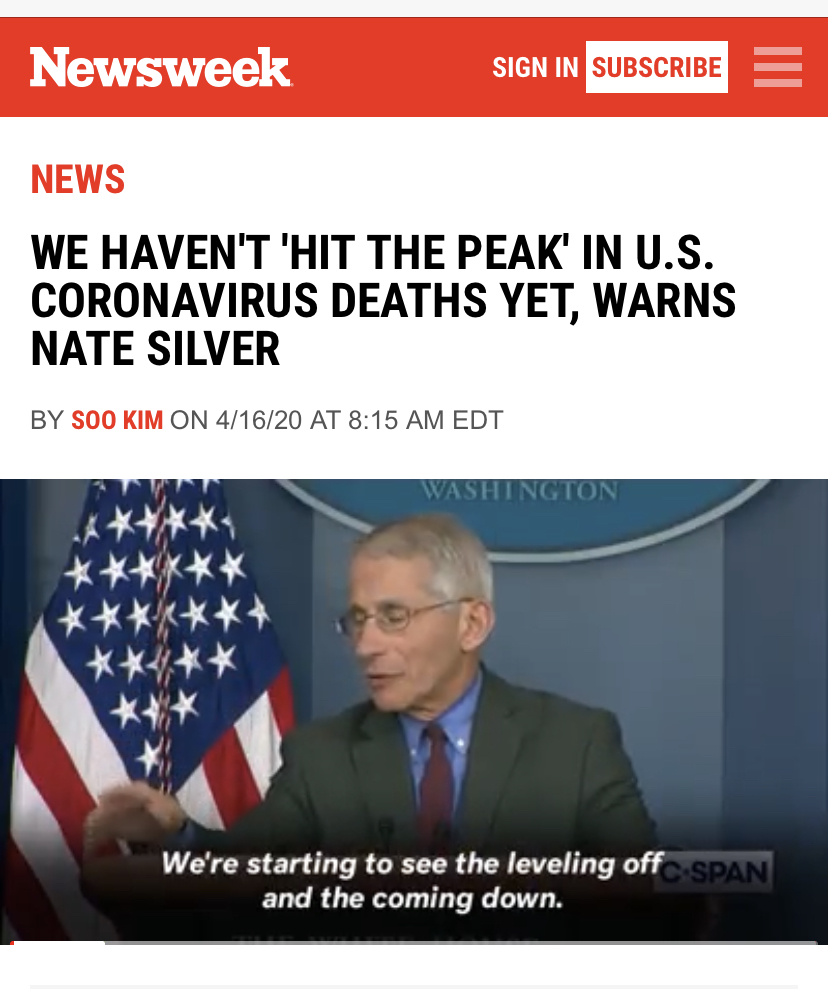 Newsweek

SIGN IN SUBSCRIBE

NEWS

WE HAVEN'T 'HIT THE PEAK' IN U.S. CORONAVIRUS DEATHS YET, WARNS NATE SILVER

BY SOO KIM ON 4/16/20 AT 8:15 AM EDT

WASHINGTON

We're starting to see the leveling off and the coming down.

C-SPAN